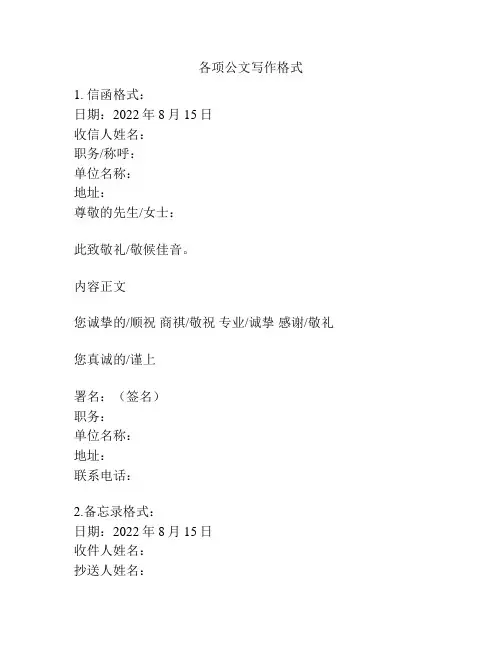 各项公文写作格式

1. 信函格式：
日期：2022 年 8 月 15 日
收信人姓名：
职务/称呼：
单位名称：
地址：
尊敬的先生/女士：

此致敬礼/敬候佳音。

内容正文

您诚挚的/顺祝 商祺/敬祝 专业/诚挚 感谢/敬礼

您真诚的/谨上

署名：（签名）
职务：
单位名称：
地址：
联系电话：

2.备忘录格式：
日期：2022 年 8 月 15 日
收件人姓名：
抄送人姓名：